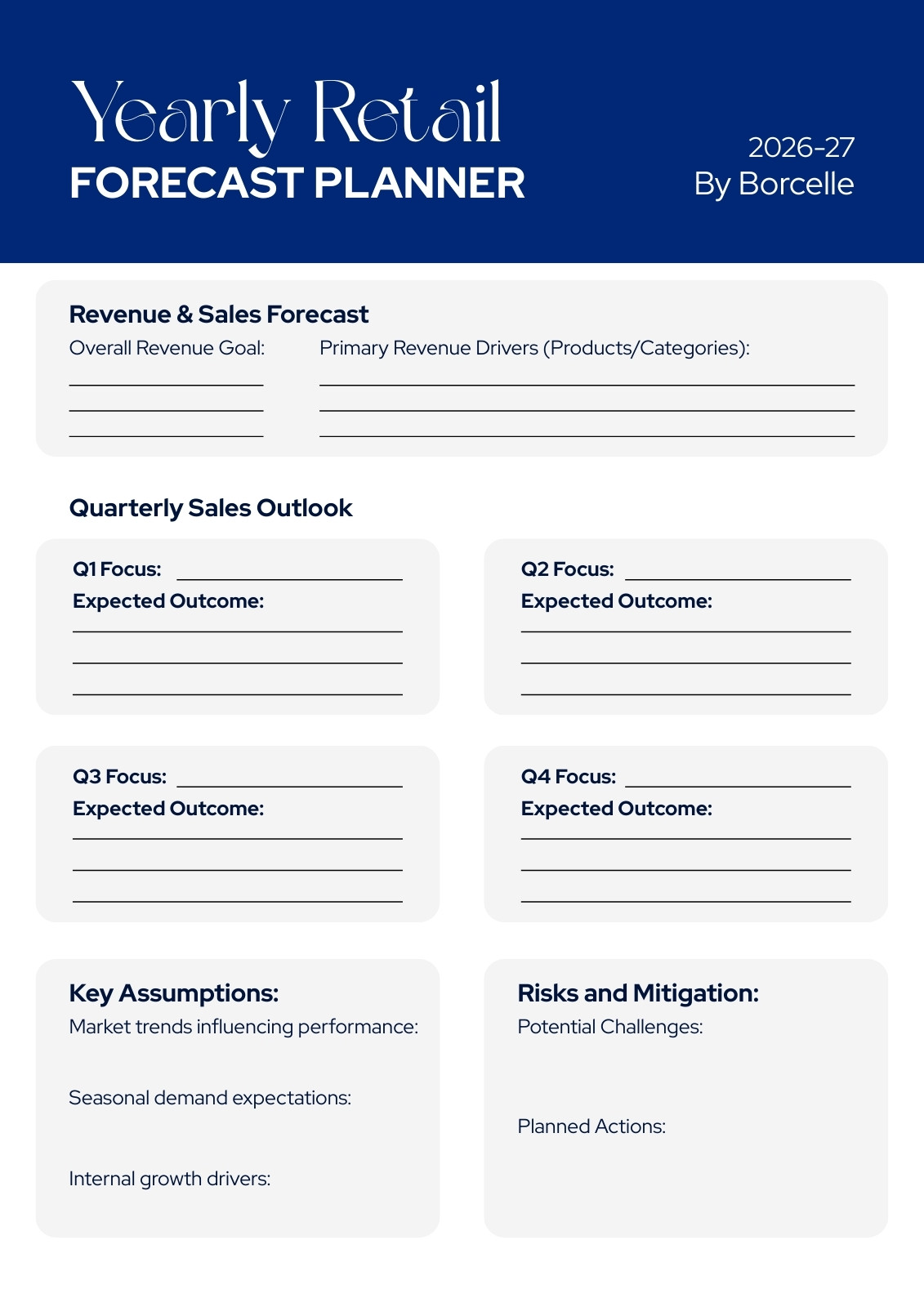 Yearly Retail
FORECAST PLANNER

2026-27
By Borcelle

Revenue & Sales Forecast

Overall Revenue Goal:
____
____
____

Primary Revenue Drivers (Products/Categories):
____
____
____

Quarterly Sales Outlook

Q1 Focus: ____
Expected Outcome:
____
____
____

Q2 Focus: ____
Expected Outcome:
____
____
____

Q3 Focus: ____
Expected Outcome:
____
____
____

Q4 Focus: ____
Expected Outcome:
____
____
____

Key Assumptions:
Market trends influencing performance:

Seasonal demand expectations:

Internal growth drivers:

Risks and Mitigation:
Potential Challenges:

Planned Actions: